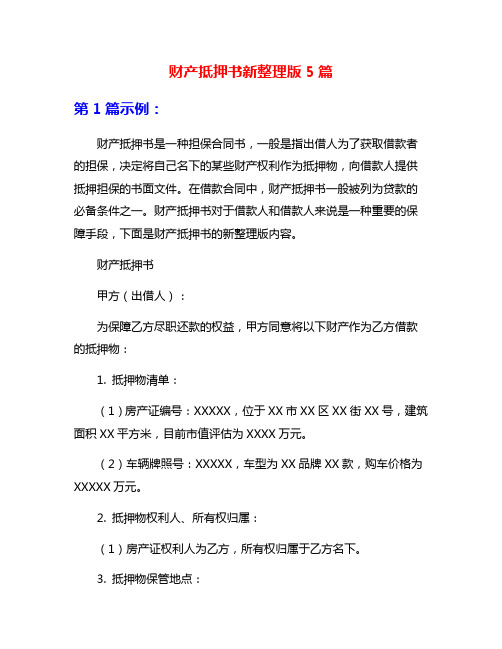 财产抵押书新整理版 5 篇

第 1 篇示例：

财产抵押书是一种担保合同书，一般是指出借人为了获取借款者的担保，决定将自己名下的某些财产权利作为抵押物，向借款人提供抵押担保的书面文件。在借款合同中，财产抵押书一般被列为贷款的必备条件之一。财产抵押书对于借款人和借款人来说是一种重要的保障手段，下面是财产抵押书的新整理版内容。

财产抵押书

甲方（出借人）：

为保障乙方尽职还款的权益，甲方同意将以下财产作为乙方借款的抵押物：

1. 抵押物清单：

（1）房产证编号：XXXXX，位于 XX 市 XX 区 XX 街 XX 号，建筑面积 XX 平方米，目前市值评估为 XXXX 万元。

（2）车辆牌照号：XXXXX，车型为 XX 品牌 XX 款，购车价格为 XXXXX 万元。

2. 抵押物权利人、所有权归属：

（1）房产证权利人为乙方，所有权归属于乙方名下。

3. 抵押物保管地点：